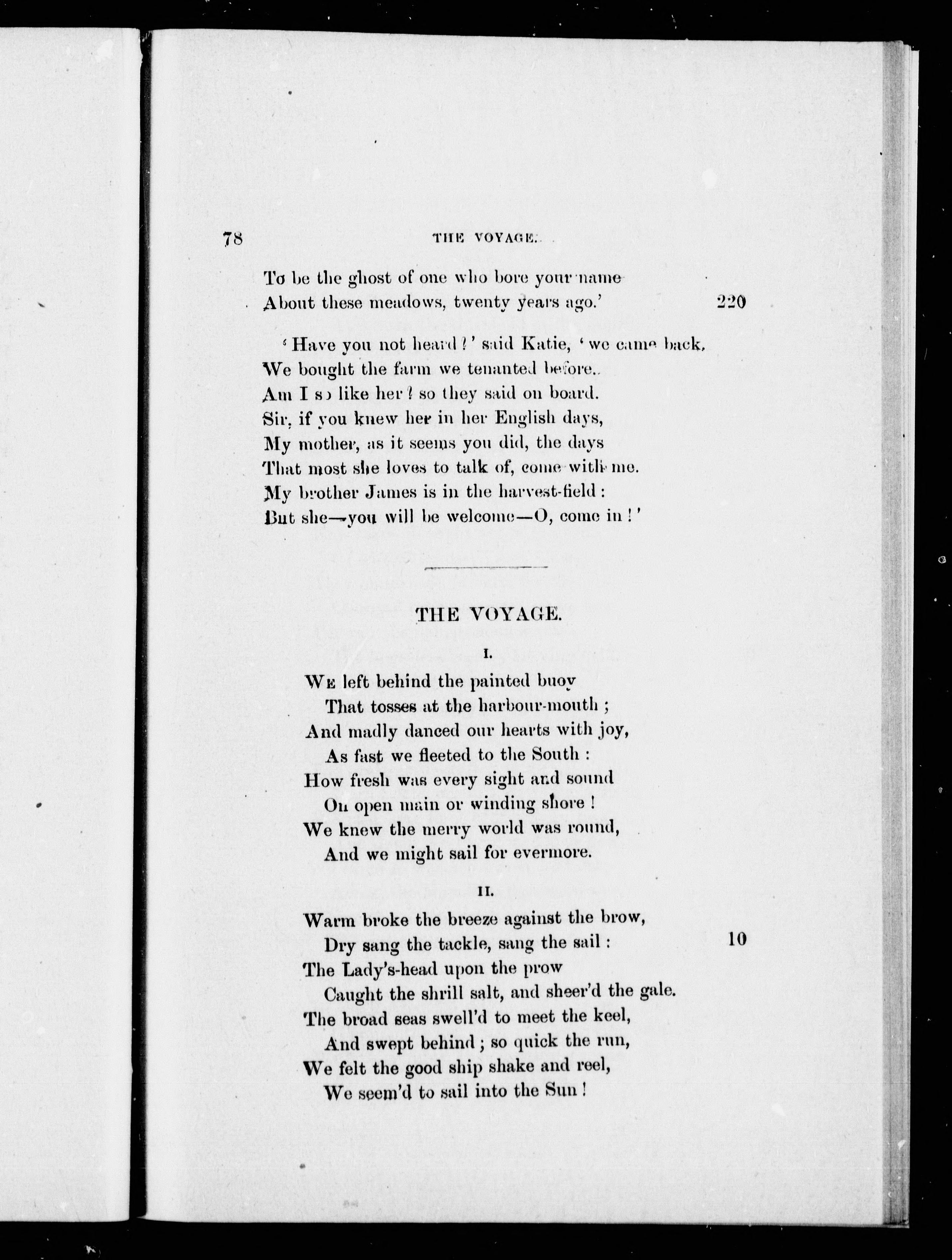 78 THE VOYAGE.

To be the ghost of one who bore your name
About these meadows, twenty years ago.' 220

'Have you not heard?' said Katie, 'we came back.
We bought the farm we tenanted before.
Am I so like her? so they said on board.
Sir, if you knew her in her English days,
My mother, as it seems you did, the days
That most she loves to talk of, come with me.
My brother James is in the harvest-field:
But she—you will be welcome—O, come in!'

THE VOYAGE.

I.

We left behind the painted buoy
That tosses at the harbour-mouth;
And madly danced our hearts with joy,
As fast we fleeted to the South:
How fresh was every sight and sound
On open main or winding shore!
We knew the merry world was round,
And we might sail for evermore.

II.

Warm broke the breeze against the brow,
Dry sang the tackle, sang the sail: 10
The Lady's-head upon the prow
Caught the shrill salt, and sheer'd the gale.
The broad seas swell'd to meet the keel,
And swept behind; so quick the run,
We felt the good ship shake and reel,
We seem'd to sail into the Sun!